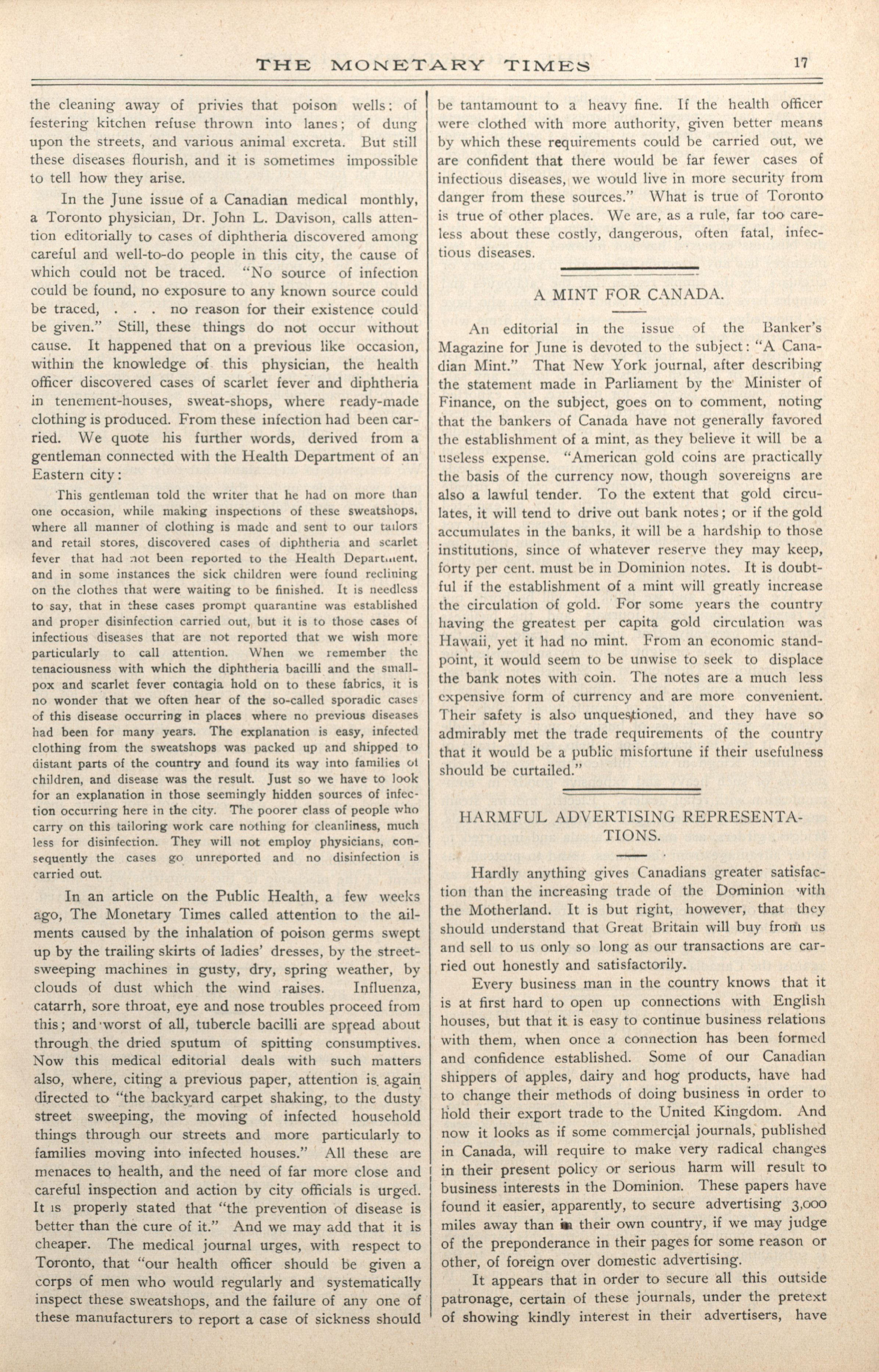 THE MONETARY TIMES 17

the cleaning away of privies that poison wells; of festering kitchen refuse thrown into lanes; of dung upon the streets, and various animal excreta. But still these diseases flourish, and it is sometimes impossible to tell how they arise.

In the June issue of a Canadian medical monthly, a Toronto physician, Dr. John L. Davison, calls attention editorially to cases of diphtheria discovered among careful and well-to-do people in this city, the cause of which could not be traced. "No source of infection could be found, no exposure to any known source could be traced, . . . no reason for their existence could be given." Still, these things do not occur without cause. It happened that on a previous like occasion, within the knowledge of this physician, the health officer discovered cases of scarlet fever and diphtheria in tenement-houses, sweat-shops, where ready-made clothing is produced. From these infection had been carried. We quote his further words, derived from a gentleman connected with the Health Department of an Eastern city:

This gentleman told the writer that he had on more than one occasion, while making inspections of these sweatshops, where all manner of clothing is made and sent to our tailors and retail stores, discovered cases of diphtheria and scarlet fever that had not been reported to the Health Department, and in some instances the sick children were found reclining on the clothes that were waiting to be finished. It is needless to say, that in these cases prompt quarantine was established and proper disinfection carried out, but it is to those cases of infectious diseases that are not reported that we wish more particularly to call attention. When we remember the tenaciousness with which the diphtheria bacilli and the smallpox and scarlet fever contagia hold on to these fabrics, it is no wonder that we often hear of the so-called sporadic cases of this disease occurring in places where no previous diseases had been for many years. The explanation is easy, infected clothing from the sweatshops was packed up and shipped to distant parts of the country and found its way into families of children, and disease was the result. Just so we have to look for an explanation in those seemingly hidden sources of infection occurring here in the city. The poorer class of people who carry on this tailoring work care nothing for cleanliness, much less for disinfection. They will not employ physicians, consequently the cases go unreported and no disinfection is carried out.

In an article on the Public Health, a few weeks ago, The Monetary Times called attention to the ailments caused by the inhalation of poison germs swept up by the trailing skirts of ladies' dresses, by the street-sweeping machines in gusty, dry, spring weather, by clouds of dust which the wind raises. Influenza, catarrh, sore throat, eye and nose troubles proceed from this; and worst of all, tubercle bacilli are spread about through the dried sputum of spitting consumptives. Now this medical editorial deals with such matters also, where, citing a previous paper, attention is again directed to "the backyard carpet shaking, to the dusty street sweeping, the moving of infected household things through our streets and more particularly to families moving into infected houses." All these are menaces to health, and the need of far more close and careful inspection and action by city officials is urged. It is properly stated that "the prevention of disease is better than the cure of it." And we may add that it is cheaper. The medical journal urges, with respect to Toronto, that "our health officer should be given a corps of men who would regularly and systematically inspect these sweatshops, and the failure of any one of these manufacturers to report a case of sickness should be tantamount to a heavy fine. If the health officer were clothed with more authority, given better means by which these requirements could be carried out, we are confident that there would be far fewer cases of infectious diseases, we would live in more security from danger from these sources." What is true of Toronto is true of other places. We are, as a rule, far too careless about these costly, dangerous, often fatal, infectious diseases.

A MINT FOR CANADA.

An editorial in the issue of the Banker's Magazine for June is devoted to the subject: "A Canadian Mint." That New York journal, after describing the statement made in Parliament by the Minister of Finance, on the subject, goes on to comment, noting that the bankers of Canada have not generally favored the establishment of a mint, as they believe it will be a useless expense. "American gold coins are practically the basis of the currency now, though sovereigns are also a lawful tender. To the extent that gold circulates, it will tend to drive out bank notes; or if the gold accumulates in the banks, it will be a hardship to those institutions, since of whatever reserve they may keep, forty per cent. must be in Dominion notes. It is doubtful if the establishment of a mint will greatly increase the circulation of gold. For some years the country having the greatest per capita gold circulation was Hawaii, yet it had no mint. From an economic standpoint, it would seem to be unwise to seek to displace the bank notes with coin. The notes are a much less expensive form of currency and are more convenient. Their safety is also unquestioned, and they have so admirably met the trade requirements of the country that it would be a public misfortune if their usefulness should be curtailed."

HARMFUL ADVERTISING REPRESENTATIONS.

Hardly anything gives Canadians greater satisfaction than the increasing trade of the Dominion with the Motherland. It is but right, however, that they should understand that Great Britain will buy from us and sell to us only so long as our transactions are carried out honestly and satisfactorily.

Every business man in the country knows that it is at first hard to open up connections with English houses, but that it is easy to continue business relations with them, when once a connection has been formed and confidence established. Some of our Canadian shippers of apples, dairy and hog products, have had to change their methods of doing business in order to hold their export trade to the United Kingdom. And now it looks as if some commercial journals, published in Canada, will require to make very radical changes in their present policy or serious harm will result to business interests in the Dominion. These papers have found it easier, apparently, to secure advertising 3,000 miles away than in their own country, if we may judge of the preponderance in their pages for some reason or other, of foreign over domestic advertising.

It appears that in order to secure all this outside patronage, certain of these journals, under the pretext of showing kindly interest in their advertisers, have